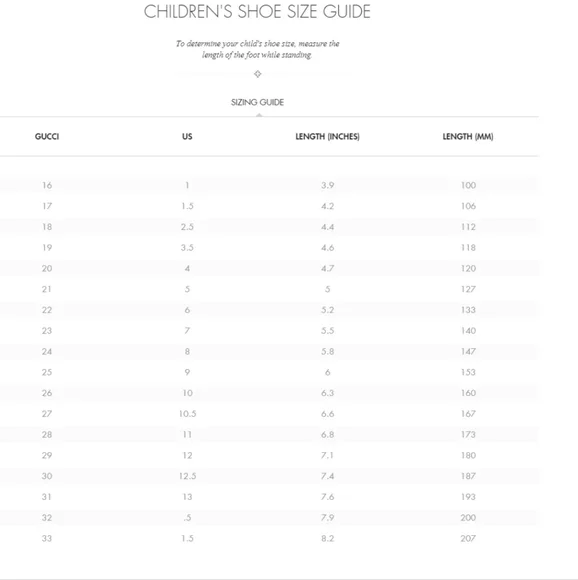 CHILDREN'S SHOE SIZE GUIDE

To determine your child's shoe size, measure the length of the foot while standing.

SIZING GUIDE

| GUCCI | US | LENGTH (INCHES) | LENGTH (MM) |
|---|---|---|---|
| 16 | 1 | 3.9 | 100 |
| 17 | 1.5 | 4.2 | 106 |
| 18 | 2.5 | 4.4 | 112 |
| 19 | 3.5 | 4.6 | 118 |
| 20 | 4 | 4.7 | 120 |
| 21 | 5 | 5 | 127 |
| 22 | 6 | 5.2 | 133 |
| 23 | 7 | 5.5 | 140 |
| 24 | 8 | 5.8 | 147 |
| 25 | 9 | 6 | 153 |
| 26 | 10 | 6.3 | 160 |
| 27 | 10.5 | 6.6 | 167 |
| 28 | 11 | 6.8 | 173 |
| 29 | 12 | 7.1 | 180 |
| 30 | 12.5 | 7.4 | 187 |
| 31 | 13 | 7.6 | 193 |
| 32 | .5 | 7.9 | 200 |
| 33 | 1.5 | 8.2 | 207 |